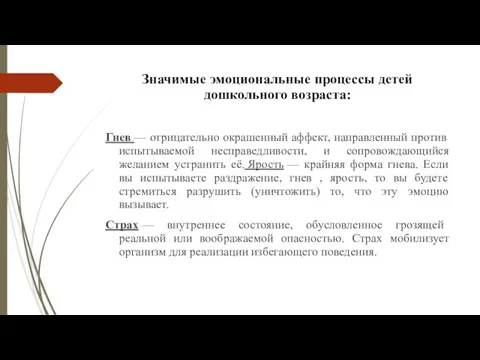 Значимые эмоциональные процессы детей дошкольного возраста:

Гнев — отрицательно окрашенный аффект, направленный против испытываемой несправедливости, и сопровождающийся желанием устранить её. Ярость — крайняя форма гнева. Если вы испытываете раздражение, гнев , ярость, то вы будете стремиться разрушить (уничтожить) то, что эту эмоцию вызывает.

Страх — внутреннее состояние, обусловленное грозящей реальной или воображаемой опасностью. Страх мобилизует организм для реализации избегающего поведения.